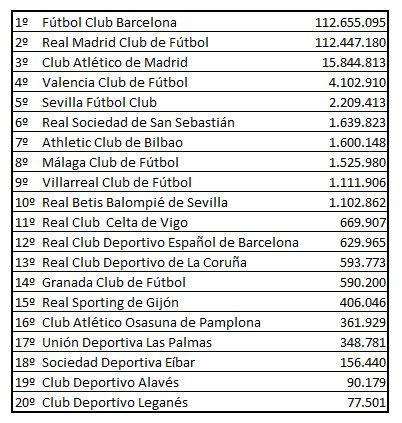 | | | |
|---|---|---|
| 1º | Fútbol Club Barcelona | 112.655.095 |
| 2º | Real Madrid Club de Fútbol | 112.447.180 |
| 3º | Club Atlético de Madrid | 15.844.813 |
| 4º | Valencia Club de Fútbol | 4.102.910 |
| 5º | Sevilla Fútbol Club | 2.209.413 |
| 6º | Real Sociedad de San Sebastián | 1.639.823 |
| 7º | Athletic Club de Bilbao | 1.600.148 |
| 8º | Málaga Club de Fútbol | 1.525.980 |
| 9º | Villarreal Club de Fútbol | 1.111.906 |
| 10º | Real Betis Balompié de Sevilla | 1.102.862 |
| 11º | Real Club  Celta de Vigo | 669.907 |
| 12º | Real Club Deportivo Español de Barcelona | 629.965 |
| 13º | Real Club Deportivo de La Coruña | 593.773 |
| 14º | Granada Club de Fútbol | 590.200 |
| 15º | Real Sporting de Gijón | 406.046 |
| 16º | Club Atlético Osasuna de Pamplona | 361.929 |
| 17º | Unión Deportiva Las Palmas | 348.781 |
| 18º | Sociedad Deportiva Eíbar | 156.440 |
| 19º | Club Deportivo Alavés | 90.179 |
| 20º | Club Deportivo Leganés | 77.501 |